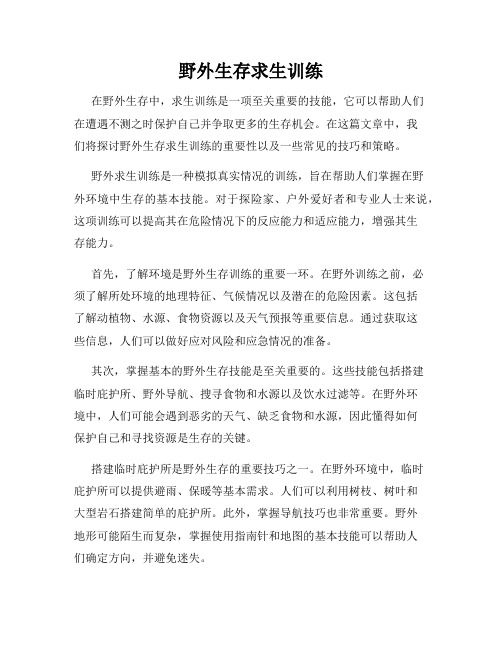 野外生存求生训练

在野外生存中，求生训练是一项至关重要的技能，它可以帮助人们在遭遇不测之时保护自己并争取更多的生存机会。在这篇文章中，我们将探讨野外生存求生训练的重要性以及一些常见的技巧和策略。

野外求生训练是一种模拟真实情况的训练，旨在帮助人们掌握在野外环境中生存的基本技能。对于探险家、户外爱好者和专业人士来说，这项训练可以提高其在危险情况下的反应能力和适应能力，增强其生存能力。

首先，了解环境是野外生存训练的重要一环。在野外训练之前，必须了解所处环境的地理特征、气候情况以及潜在的危险因素。这包括了解动植物、水源、食物资源以及天气预报等重要信息。通过获取这些信息，人们可以做好应对风险和应急情况的准备。

其次，掌握基本的野外生存技能是至关重要的。这些技能包括搭建临时庇护所、野外导航、搜寻食物和水源以及饮水过滤等。在野外环境中，人们可能会遇到恶劣的天气、缺乏食物和水源，因此懂得如何保护自己和寻找资源是生存的关键。

搭建临时庇护所是野外生存的重要技巧之一。在野外环境中，临时庇护所可以提供避雨、保暖等基本需求。人们可以利用树枝、树叶和大型岩石搭建简单的庇护所。此外，掌握导航技巧也非常重要。野外地形可能陌生而复杂，掌握使用指南针和地图的基本技能可以帮助人们确定方向，并避免迷失。